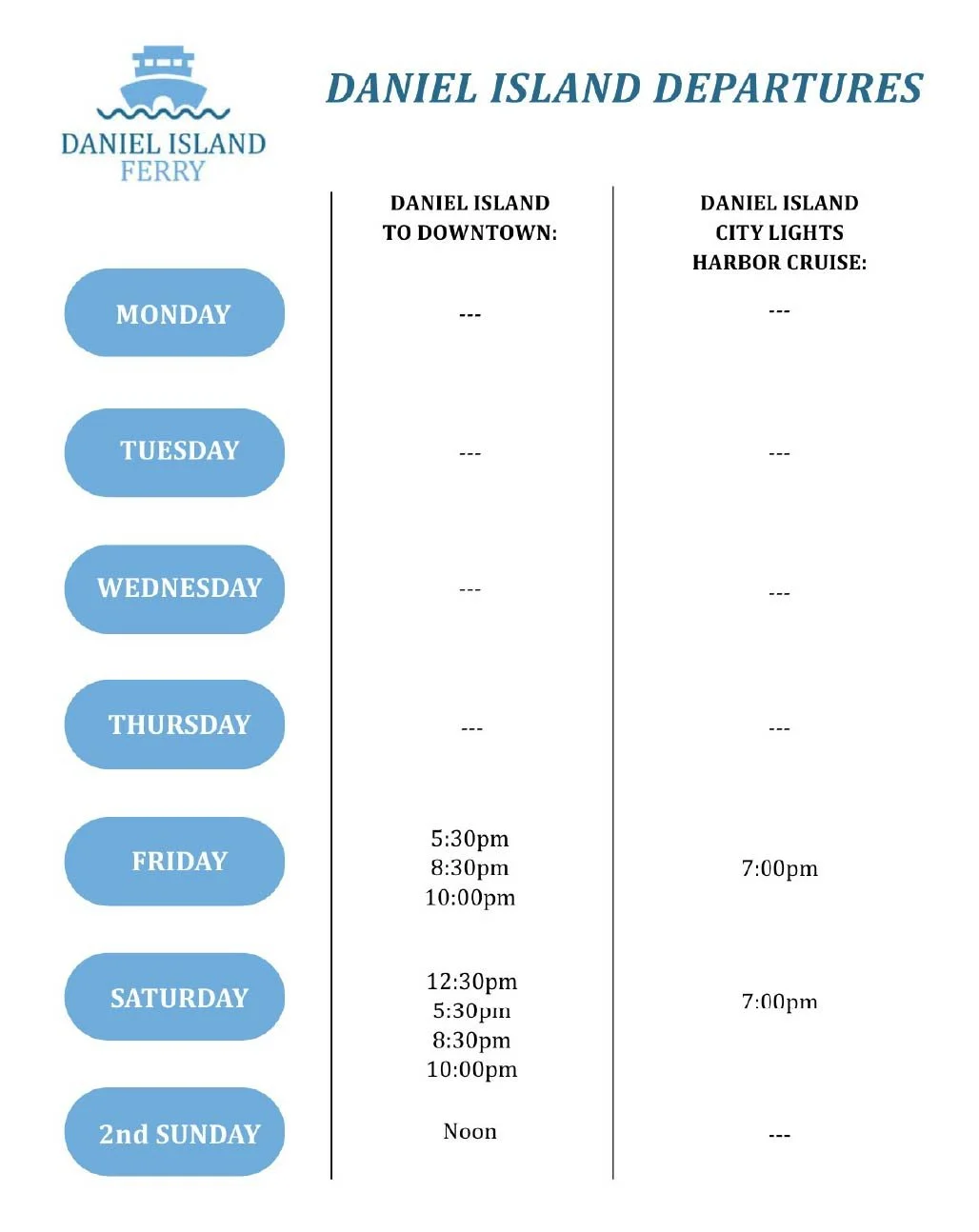 DANIEL ISLAND
FERRY

DANIEL ISLAND DEPARTURES

|  | DANIEL ISLAND TO DOWNTOWN: | DANIEL ISLAND CITY LIGHTS HARBOR CRUISE: |
|---|---|---|
| MONDAY | --- | --- |
| TUESDAY | --- | --- |
| WEDNESDAY | --- | --- |
| THURSDAY | --- | --- |
| FRIDAY | 5:30pm 8:30pm 10:00pm | 7:00pm |
| SATURDAY | 12:30pm 5:30pm 8:30pm 10:00pm | 7:00pm |
| 2nd SUNDAY | Noon | --- |